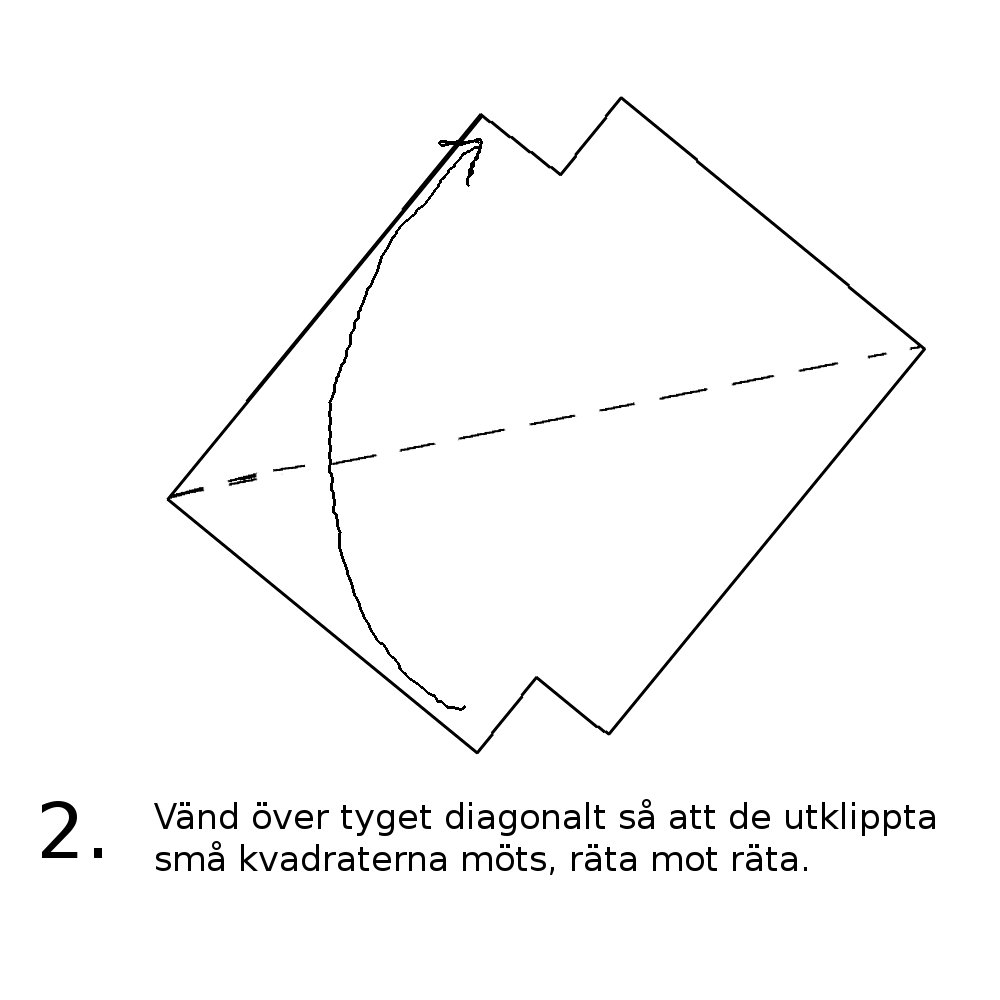 2. Vänd över tyget diagonalt så att de utklippta små kvadraterna möts, räta mot räta.